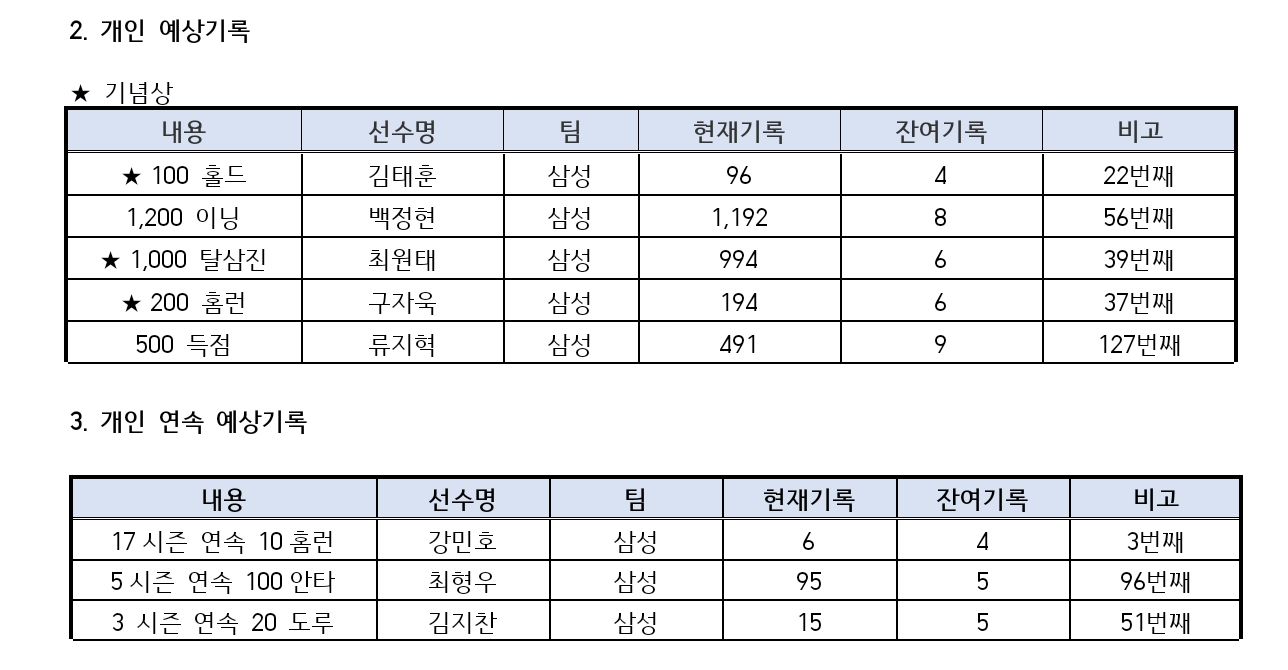 2. 개인 예상기록

★ 기념상

| 내용 | 선수명 | 팀 | 현재기록 | 잔여기록 | 비고 |
|---|---|---|---|---|---|
| ★ 100 홀드 | 김태훈 | 삼성 | 96 | 4 | 22번째 |
| 1,200 이닝 | 백정현 | 삼성 | 1,192 | 8 | 56번째 |
| ★ 1,000 탈삼진 | 최원태 | 삼성 | 994 | 6 | 39번째 |
| ★ 200 홈런 | 구자욱 | 삼성 | 194 | 6 | 37번째 |
| 500 득점 | 류지혁 | 삼성 | 491 | 9 | 127번째 |

3. 개인 연속 예상기록

| 내용 | 선수명 | 팀 | 현재기록 | 잔여기록 | 비고 |
|---|---|---|---|---|---|
| 17 시즌 연속 10 홈런 | 강민호 | 삼성 | 6 | 4 | 3번째 |
| 5 시즌 연속 100 안타 | 최형우 | 삼성 | 95 | 5 | 96번째 |
| 3 시즌 연속 20 도루 | 김지찬 | 삼성 | 15 | 5 | 51번째 |